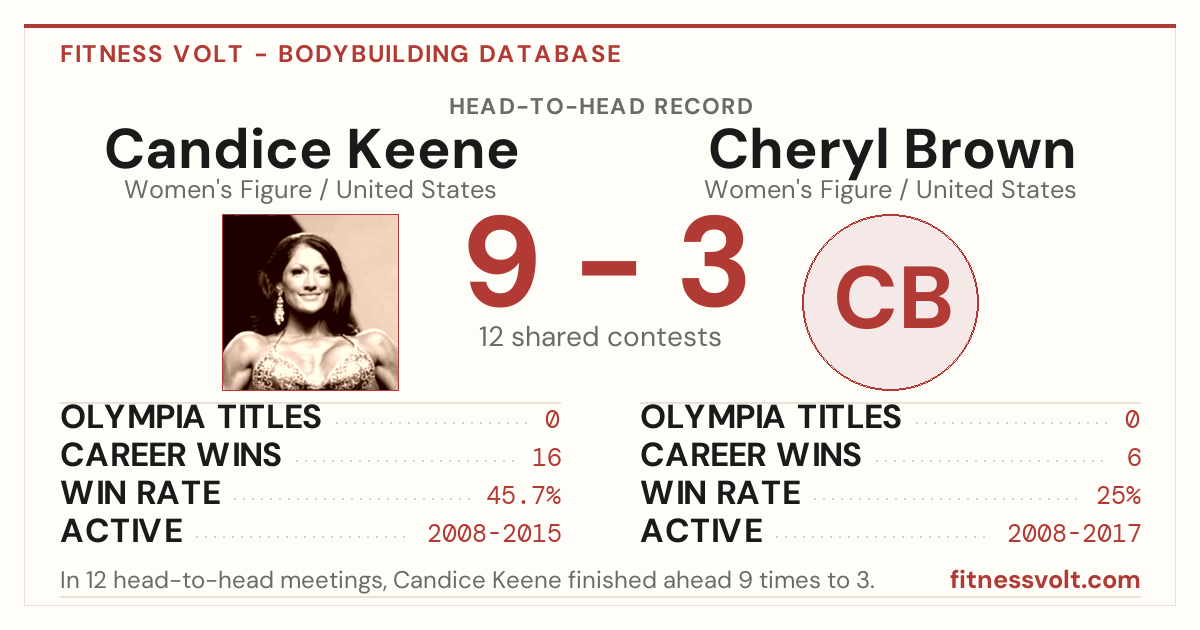 FITNESS VOLT - BODYBUILDING DATABASE

HEAD-TO-HEAD RECORD

Candice Keene
Women's Figure / United States

Cheryl Brown
Women's Figure / United States

9 – 3
12 shared contests

CB

OLYMPIA TITLES 0
CAREER WINS 16
WIN RATE 45.7%
ACTIVE 2008-2015

OLYMPIA TITLES 0
CAREER WINS 6
WIN RATE 25%
ACTIVE 2008-2017

In 12 head-to-head meetings, Candice Keene finished ahead 9 times to 3.

fitnessvolt.com